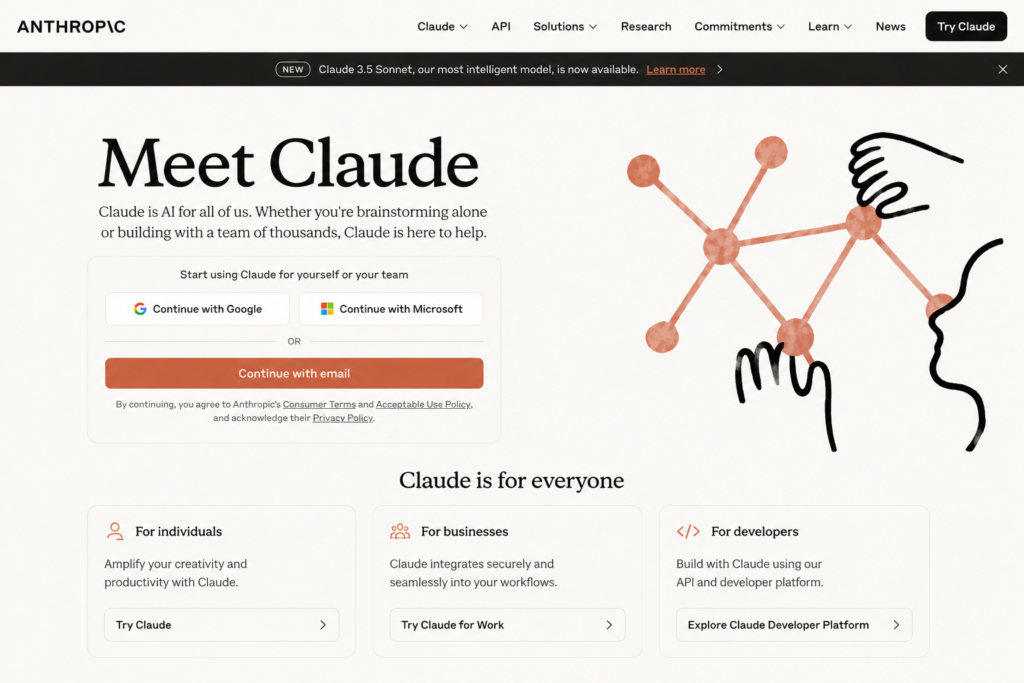 ANTHROP\C

Claude API Solutions Research Commitments Learn News Try Claude

NEW Claude 3.5 Sonnet, our most intelligent model, is now available. Learn more

Meet Claude

Claude is AI for all of us. Whether you're brainstorming alone or building with a team of thousands, Claude is here to help.

Start using Claude for yourself or your team

Continue with Google

Continue with Microsoft

OR

Continue with email

By continuing, you agree to Anthropic's Consumer Terms and Acceptable Use Policy, and acknowledge their Privacy Policy.

Claude is for everyone

For individuals

Amplify your creativity and productivity with Claude.

Try Claude

For businesses

Claude integrates securely and seamlessly into your workflows.

Try Claude for Work

For developers

Build with Claude using our API and developer platform.

Explore Claude Developer Platform